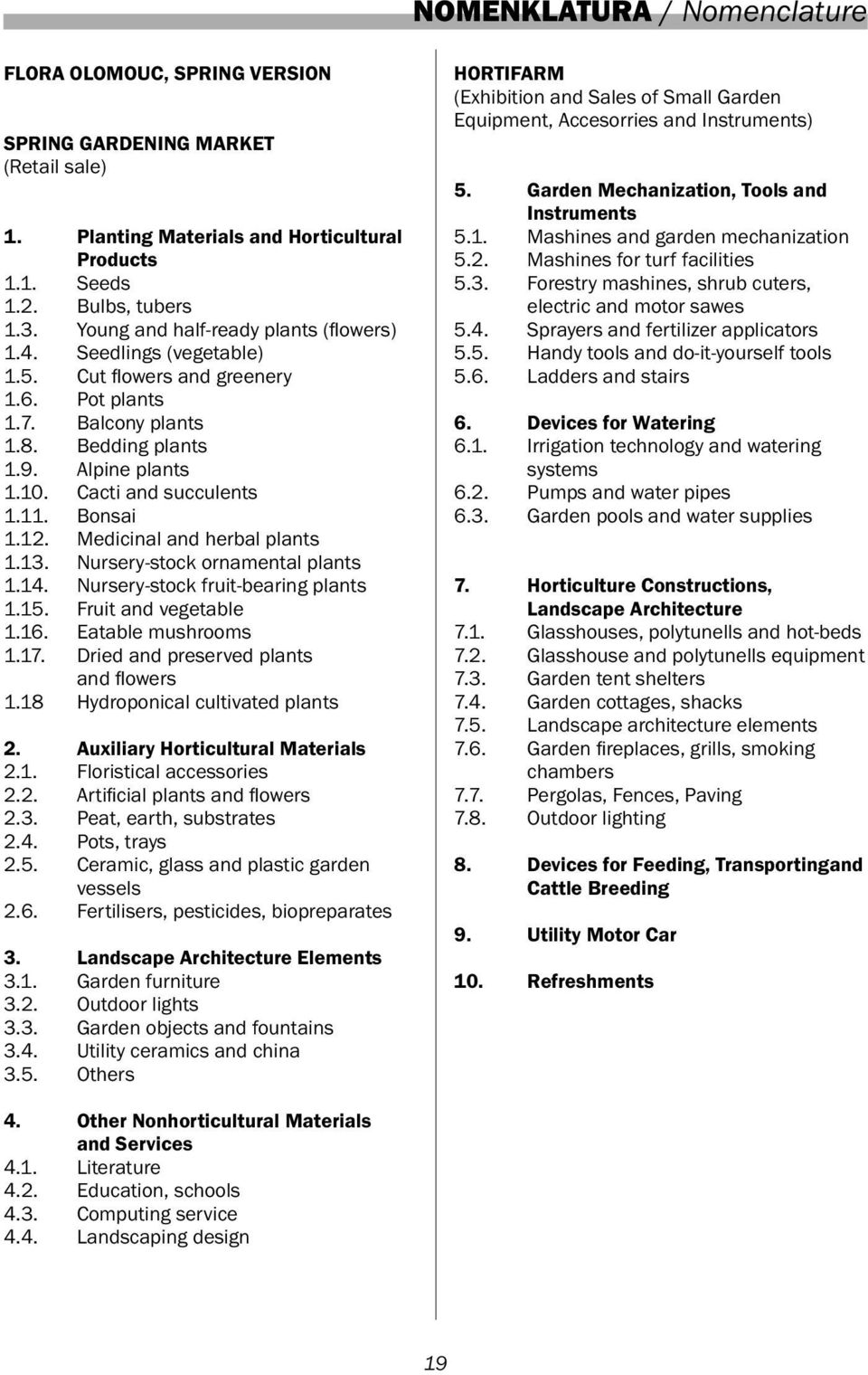 NOMENKLATURA / Nomenclature

FLORA OLOMOUC, SPRING VERSION

SPRING GARDENING MARKET
(Retail sale)

1. Planting Materials and Horticultural Products
1.1. Seeds
1.2. Bulbs, tubers
1.3. Young and half-ready plants (flowers)
1.4. Seedlings (vegetable)
1.5. Cut flowers and greenery
1.6. Pot plants
1.7. Balcony plants
1.8. Bedding plants
1.9. Alpine plants
1.10. Cacti and succulents
1.11. Bonsai
1.12. Medicinal and herbal plants
1.13. Nursery-stock ornamental plants
1.14. Nursery-stock fruit-bearing plants
1.15. Fruit and vegetable
1.16. Eatable mushrooms
1.17. Dried and preserved plants and flowers
1.18 Hydroponical cultivated plants

2. Auxiliary Horticultural Materials
2.1. Floristical accessories
2.2. Artificial plants and flowers
2.3. Peat, earth, substrates
2.4. Pots, trays
2.5. Ceramic, glass and plastic garden vessels
2.6. Fertilisers, pesticides, biopreparates

3. Landscape Architecture Elements
3.1. Garden furniture
3.2. Outdoor lights
3.3. Garden objects and fountains
3.4. Utility ceramics and china
3.5. Others

4. Other Nonhorticultural Materials and Services
4.1. Literature
4.2. Education, schools
4.3. Computing service
4.4. Landscaping design

HORTIFARM
(Exhibition and Sales of Small Garden Equipment, Accesorries and Instruments)

5. Garden Mechanization, Tools and Instruments
5.1. Mashines and garden mechanization
5.2. Mashines for turf facilities
5.3. Forestry mashines, shrub cuters, electric and motor sawes
5.4. Sprayers and fertilizer applicators
5.5. Handy tools and do-it-yourself tools
5.6. Ladders and stairs

6. Devices for Watering
6.1. Irrigation technology and watering systems
6.2. Pumps and water pipes
6.3. Garden pools and water supplies

7. Horticulture Constructions, Landscape Architecture
7.1. Glasshouses, polytunells and hot-beds
7.2. Glasshouse and polytunells equipment
7.3. Garden tent shelters
7.4. Garden cottages, shacks
7.5. Landscape architecture elements
7.6. Garden fireplaces, grills, smoking chambers
7.7. Pergolas, Fences, Paving
7.8. Outdoor lighting

8. Devices for Feeding, Transportingand Cattle Breeding

9. Utility Motor Car

10. Refreshments

19